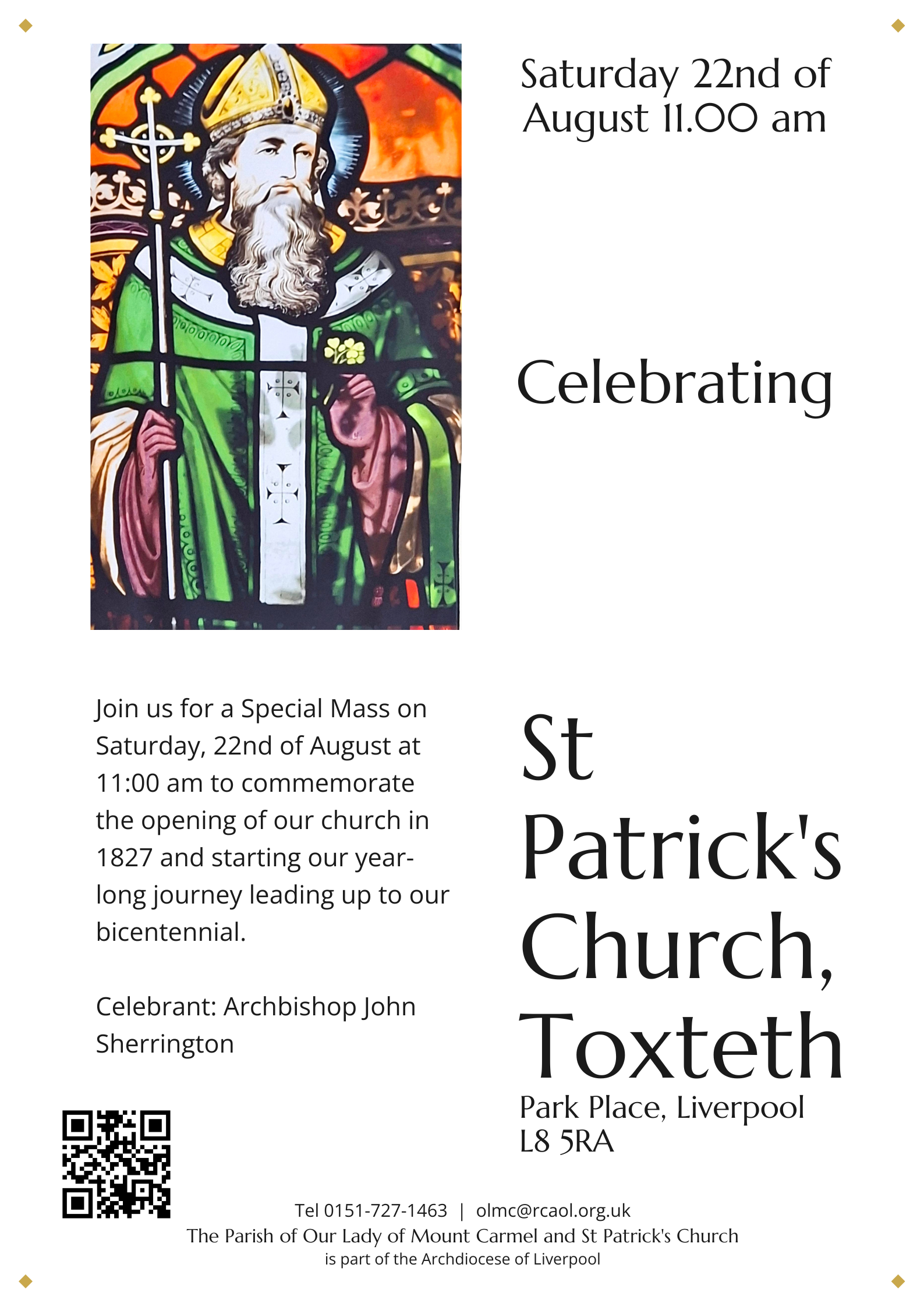 Saturday 22nd of August 11.00 am

Celebrating

Join us for a Special Mass on Saturday, 22nd of August at 11:00 am to commemorate the opening of our church in 1827 and starting our year-long journey leading up to our bicentennial.

Celebrant: Archbishop John Sherrington

St Patrick's Church, Toxteth

Park Place, Liverpool L8 5RA

Tel 0151-727-1463 | olmc@rcaol.org.uk
The Parish of Our Lady of Mount Carmel and St Patrick's Church is part of the Archdiocese of Liverpool